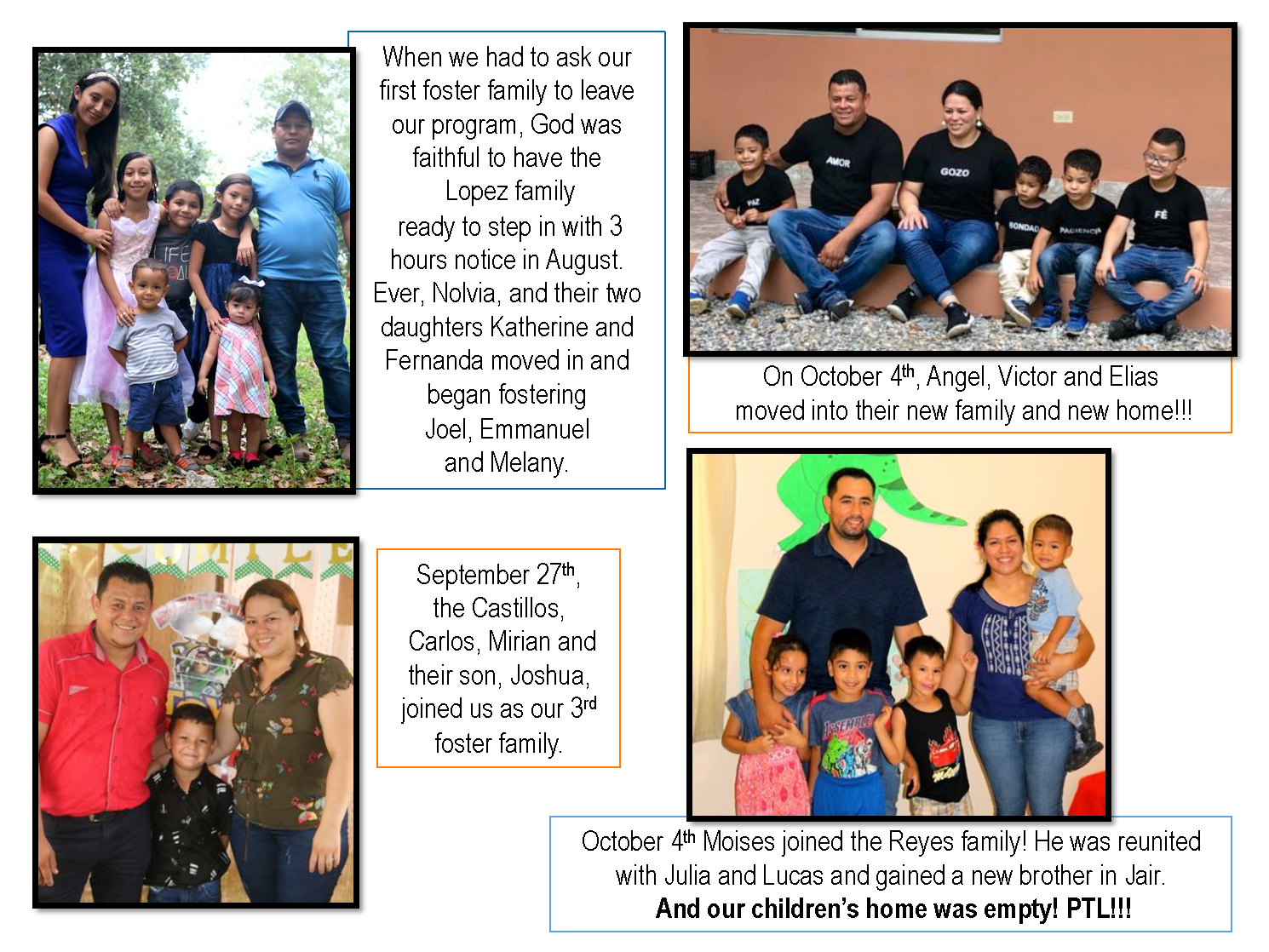 When we had to ask our first foster family to leave our program, God was faithful to have the Lopez family ready to step in with 3 hours notice in August. Ever, Nolvia, and their two daughters Katherine and Fernanda moved in and began fostering Joel, Emmanuel and Melany.

On October 4th, Angel, Victor and Elias moved into their new family and new home!!!

September 27th, the Castillos, Carlos, Mirian and their son, Joshua, joined us as our 3rd foster family.

October 4th Moises joined the Reyes family! He was reunited with Julia and Lucas and gained a new brother in Jair.
And our children's home was empty! PTL!!!